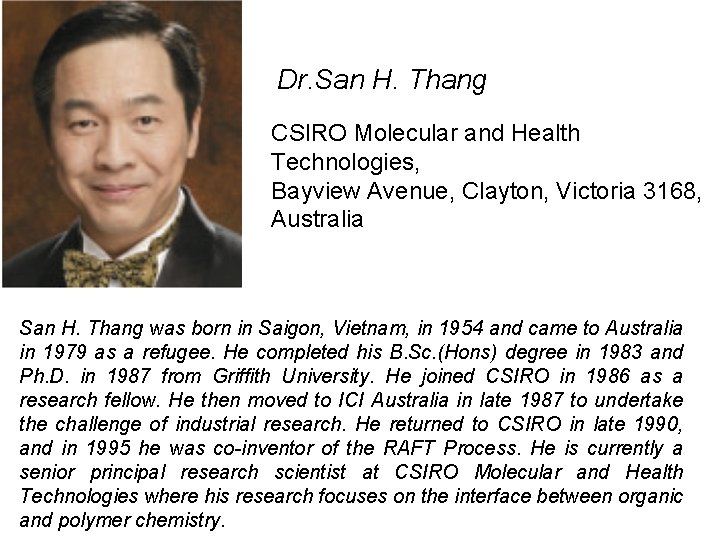 Dr.San H. Thang

CSIRO Molecular and Health Technologies,
Bayview Avenue, Clayton, Victoria 3168, Australia

San H. Thang was born in Saigon, Vietnam, in 1954 and came to Australia in 1979 as a refugee. He completed his B.Sc.(Hons) degree in 1983 and Ph.D. in 1987 from Griffith University. He joined CSIRO in 1986 as a research fellow. He then moved to ICI Australia in late 1987 to undertake the challenge of industrial research. He returned to CSIRO in late 1990, and in 1995 he was co-inventor of the RAFT Process. He is currently a senior principal research scientist at CSIRO Molecular and Health Technologies where his research focuses on the interface between organic and polymer chemistry.